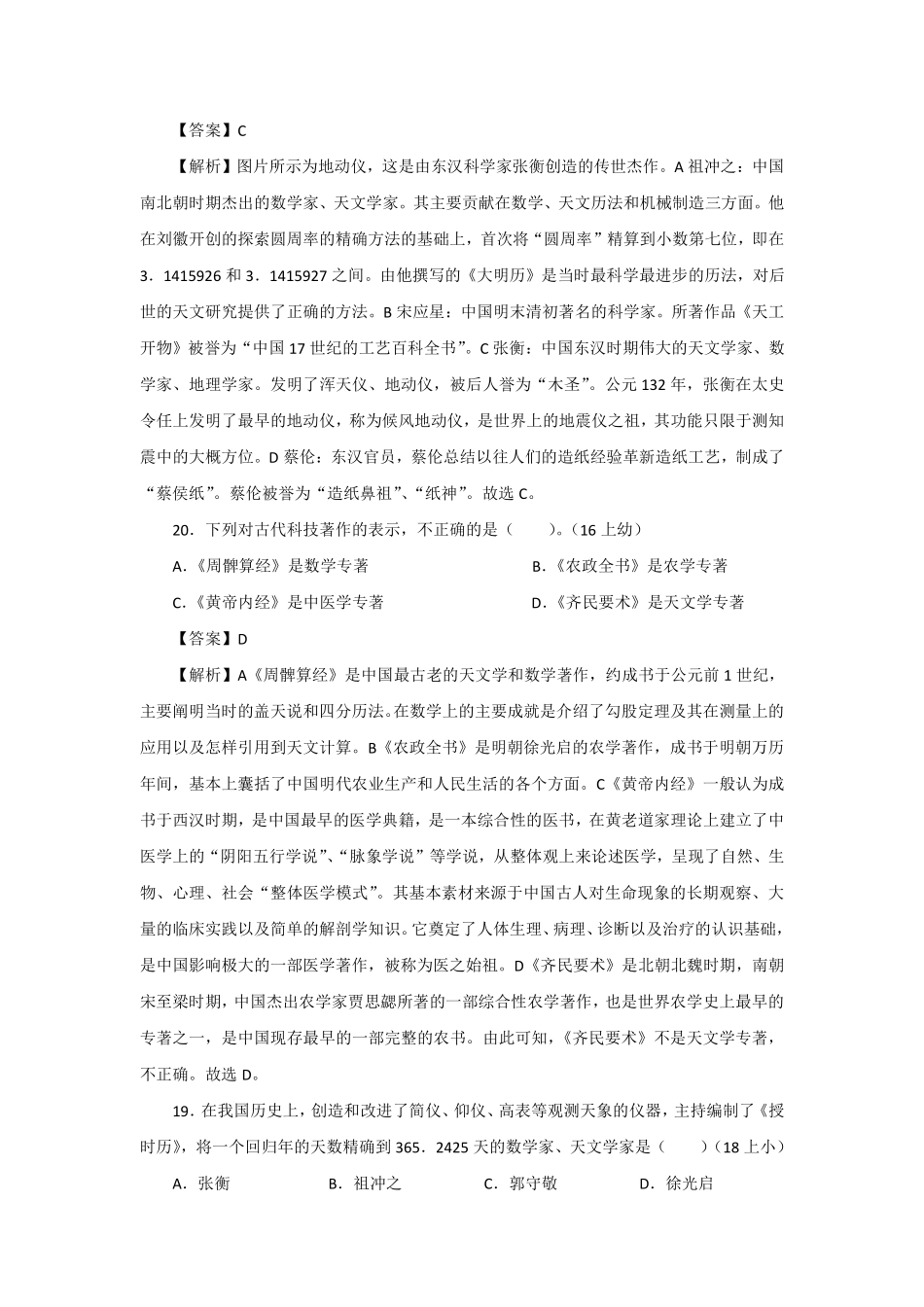 【答案】C

【解析】图片所示为地动仪，这是由东汉科学家张衡创造的传世杰作。A 祖冲之：中国南北朝时期杰出的数学家、天文学家。其主要贡献在数学、天文历法和机械制造三方面。他在刘徽开创的探索圆周率的精确方法的基础上，首次将“圆周率”精算到小数第七位，即在 3．1415926 和 3．1415927 之间。由他撰写的《大明历》是当时最科学最进步的历法，对后世的天文研究提供了正确的方法。B 宋应星：中国明末清初著名的科学家。所著作品《天工开物》被誉为“中国 17 世纪的工艺百科全书”。C 张衡：中国东汉时期伟大的天文学家、数学家、地理学家。发明了浑天仪、地动仪，被后人誉为“木圣”。公元 132 年，张衡在太史令任上发明了最早的地动仪，称为候风地动仪，是世界上的地震仪之祖，其功能只限于测知震中的大概方位。D 蔡伦：东汉官员，蔡伦总结以往人们的造纸经验革新造纸工艺，制成了“蔡侯纸”。蔡伦被誉为“造纸鼻祖”、“纸神”。故选 C。

20．下列对古代科技著作的表示，不正确的是（　　）。（16 上幼）

A.《周髀算经》是数学专著　　B.《农政全书》是农学专著

C.《黄帝内经》是中医学专著　　D.《齐民要术》是天文学专著

【答案】D

【解析】A《周髀算经》是中国最古老的天文学和数学著作，约成书于公元前 1 世纪，主要阐明当时的盖天说和四分历法。在数学上的主要成就是介绍了勾股定理及其在测量上的应用以及怎样引用到天文计算。B《农政全书》是明朝徐光启的农学著作，成书于明朝万历年间，基本上囊括了中国明代农业生产和人民生活的各个方面。C《黄帝内经》一般认为成书于西汉时期，是中国最早的医学典籍，是一本综合性的医书，在黄老道家理论上建立了中医学上的“阴阳五行学说”、“脉象学说”等学说，从整体观上来论述医学，呈现了自然、生物、心理、社会“整体医学模式”。其基本素材来源于中国古人对生命现象的长期观察、大量的临床实践以及简单的解剖学知识。它奠定了人体生理、病理、诊断以及治疗的认识基础，是中国影响极大的一部医学著作，被称为医之始祖。D《齐民要术》是北朝北魏时期，南朝宋至梁时期，中国杰出农学家贾思勰所著的一部综合性农学著作，也是世界农学史上最早的专著之一，是中国现存最早的一部完整的农书。由此可知，《齐民要术》不是天文学专著，不正确。故选 D。

19．在我国历史上，创造和改进了简仪、仰仪、高表等观测天象的仪器，主持编制了《授时历》，将一个回归年的天数精确到 365．2425 天的数学家、天文学家是（　　）（18 上小）

A．张衡　　B．祖冲之　　C．郭守敬　　D．徐光启